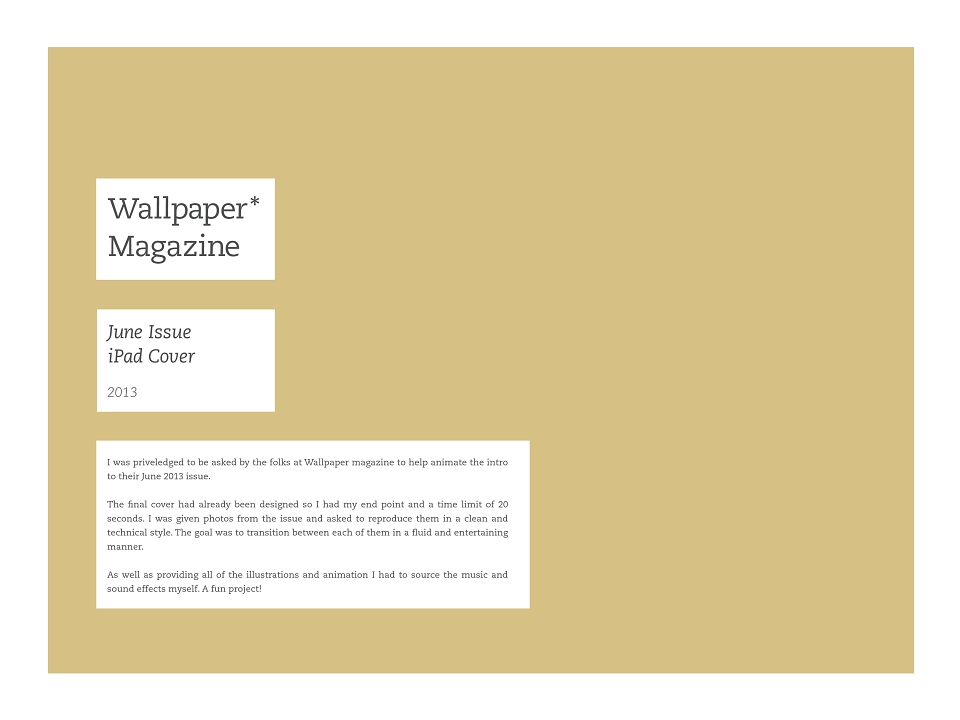 Wallpaper*
Magazine

June Issue
iPad Cover

2013

I was priveledged to be asked by the folks at Wallpaper magazine to help animate the intro to their June 2013 issue.

The final cover had already been designed so I had my end point and a time limit of 20 seconds. I was given photos from the issue and asked to reproduce them in a clean and technical style. The goal was to transition between each of them in a fluid and entertaining manner.

As well as providing all of the illustrations and animation I had to source the music and sound effects myself. A fun project!